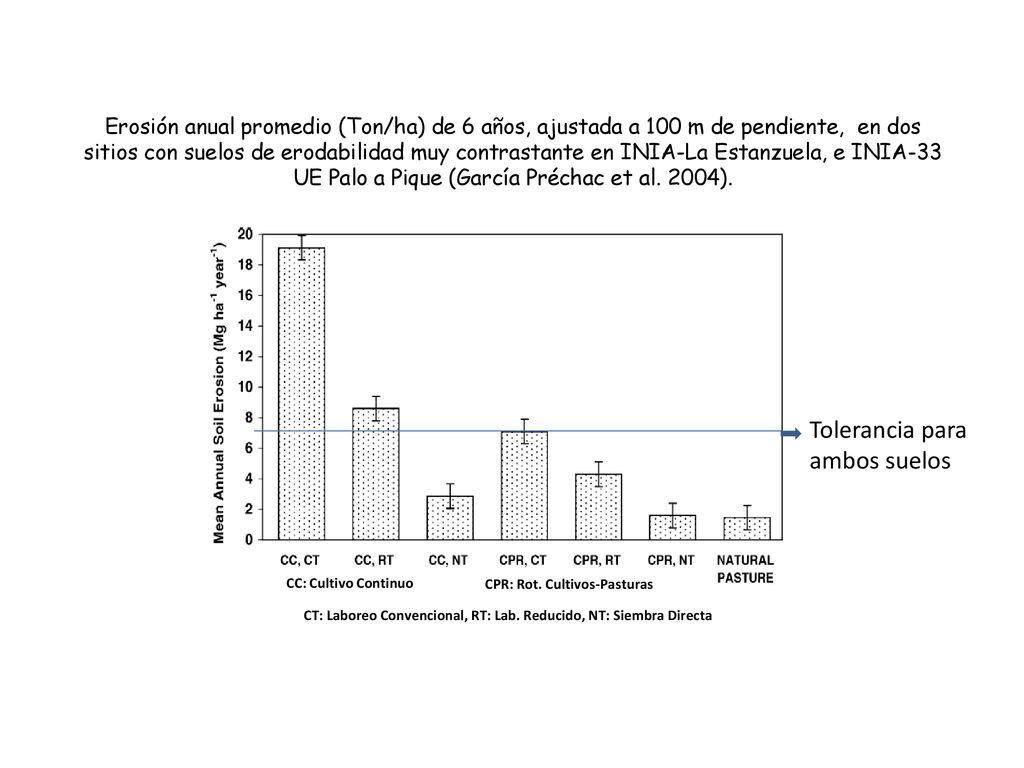 Erosión anual promedio (Ton/ha) de 6 años, ajustada a 100 m de pendiente, en dos sitios con suelos de erodabilidad muy contrastante en INIA-La Estanzuela, e INIA-33 UE Palo a Pique (García Préchac et al. 2004).

Mean Annual Soil Erosion (Mg ha$^{-1}$ year$^{-1}$)

20
18
16
14
12
10
8
6
4
2
0

CC, CT
CC, RT
CC, NT
CPR, CT
CPR, RT
CPR, NT
NATURAL PASTURE

Tolerancia para ambos suelos

CC: Cultivo Continuo
CPR: Rot. Cultivos-Pasturas

CT: Laboreo Convencional, RT: Lab. Reducido, NT: Siembra Directa